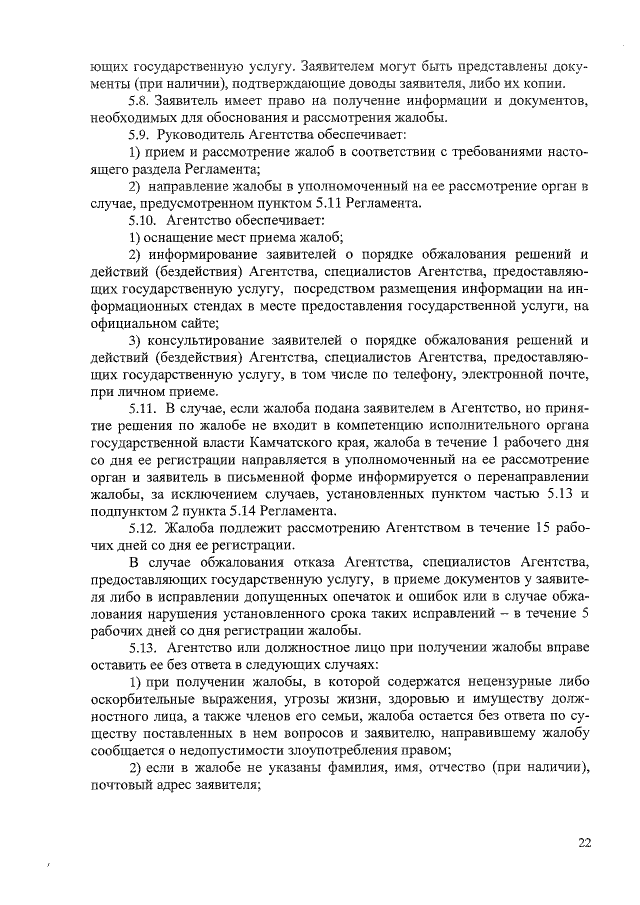 ющих государственную услугу. Заявителем могут быть представлены документы (при наличии), подтверждающие доводы заявителя, либо их копии.

5.8. Заявитель имеет право на получение информации и документов, необходимых для обоснования и рассмотрения жалобы.

5.9. Руководитель Агентства обеспечивает:

1) прием и рассмотрение жалоб в соответствии с требованиями настоящего раздела Регламента;

2) направление жалобы в уполномоченный на ее рассмотрение орган в случае, предусмотренном пунктом 5.11 Регламента.

5.10. Агентство обеспечивает:

1) оснащение мест приема жалоб;

2) информирование заявителей о порядке обжалования решений и действий (бездействия) Агентства, специалистов Агентства, предоставляющих государственную услугу, посредством размещения информации на информационных стендах в месте предоставления государственной услуги, на официальном сайте;

3) консультирование заявителей о порядке обжалования решений и действий (бездействия) Агентства, специалистов Агентства, предоставляющих государственную услугу, в том числе по телефону, электронной почте, при личном приеме.

5.11. В случае, если жалоба подана заявителем в Агентство, но принятие решения по жалобе не входит в компетенцию исполнительного органа государственной власти Камчатского края, жалоба в течение 1 рабочего дня со дня ее регистрации направляется в уполномоченный на ее рассмотрение орган и заявитель в письменной форме информируется о перенаправлении жалобы, за исключением случаев, установленных пунктом частью 5.13 и подпунктом 2 пункта 5.14 Регламента.

5.12. Жалоба подлежит рассмотрению Агентством в течение 15 рабочих дней со дня ее регистрации.

В случае обжалования отказа Агентства, специалистов Агентства, предоставляющих государственную услугу, в приеме документов у заявителя либо в исправлении допущенных опечаток и ошибок или в случае обжалования нарушения установленного срока таких исправлений – в течение 5 рабочих дней со дня регистрации жалобы.

5.13. Агентство или должностное лицо при получении жалобы вправе оставить ее без ответа в следующих случаях:

1) при получении жалобы, в которой содержатся нецензурные либо оскорбительные выражения, угрозы жизни, здоровью и имуществу должностного лица, а также членов его семьи, жалоба остается без ответа по существу поставленных в нем вопросов и заявителю, направившему жалобу сообщается о недопустимости злоупотребления правом;

2) если в жалобе не указаны фамилия, имя, отчество (при наличии), почтовый адрес заявителя;

22